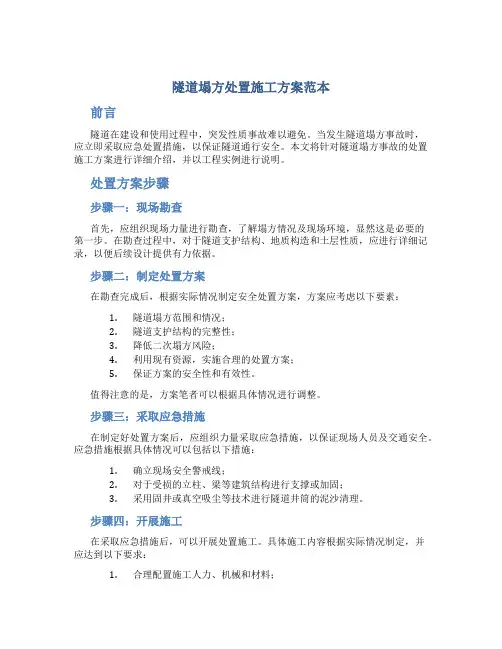 隧道塌方处置施工方案范本

前言

隧道在建设和使用过程中，突发性质事故难以避免。当发生隧道塌方事故时，应立即采取应急处置措施，以保证隧道通行安全。本文将针对隧道塌方事故的处置施工方案进行详细介绍，并以工程实例进行说明。

处置方案步骤

步骤一：现场勘查

首先，应组织现场力量进行勘查，了解塌方情况及现场环境，显然这是必要的第一步。在勘查过程中，对于隧道支护结构、地质构造和土层性质，应进行详细记录，以便后续设计提供有力依据。

步骤二：制定处置方案

在勘查完成后，根据实际情况制定安全处置方案，方案应考虑以下要素：

1. 隧道塌方范围和情况；
2. 隧道支护结构的完整性；
3. 降低二次塌方风险；
4. 利用现有资源，实施合理的处置方案；
5. 保证方案的安全性和有效性。

值得注意的是，方案笔者可以根据具体情况进行调整。

步骤三：采取应急措施

在制定好处置方案后，应组织力量采取应急措施，以保证现场人员及交通安全。应急措施根据具体情况可以包括以下措施：

1. 确立现场安全警戒线；
2. 对于受损的立柱、梁等建筑结构进行支撑或加固；
3. 采用固井或真空吸尘等技术进行隧道井筒的泥沙清理。

步骤四：开展施工

在采取应急措施后，可以开展处置施工。具体施工内容根据实际情况制定，并应达到以下要求：

1. 合理配置施工人力、机械和材料；